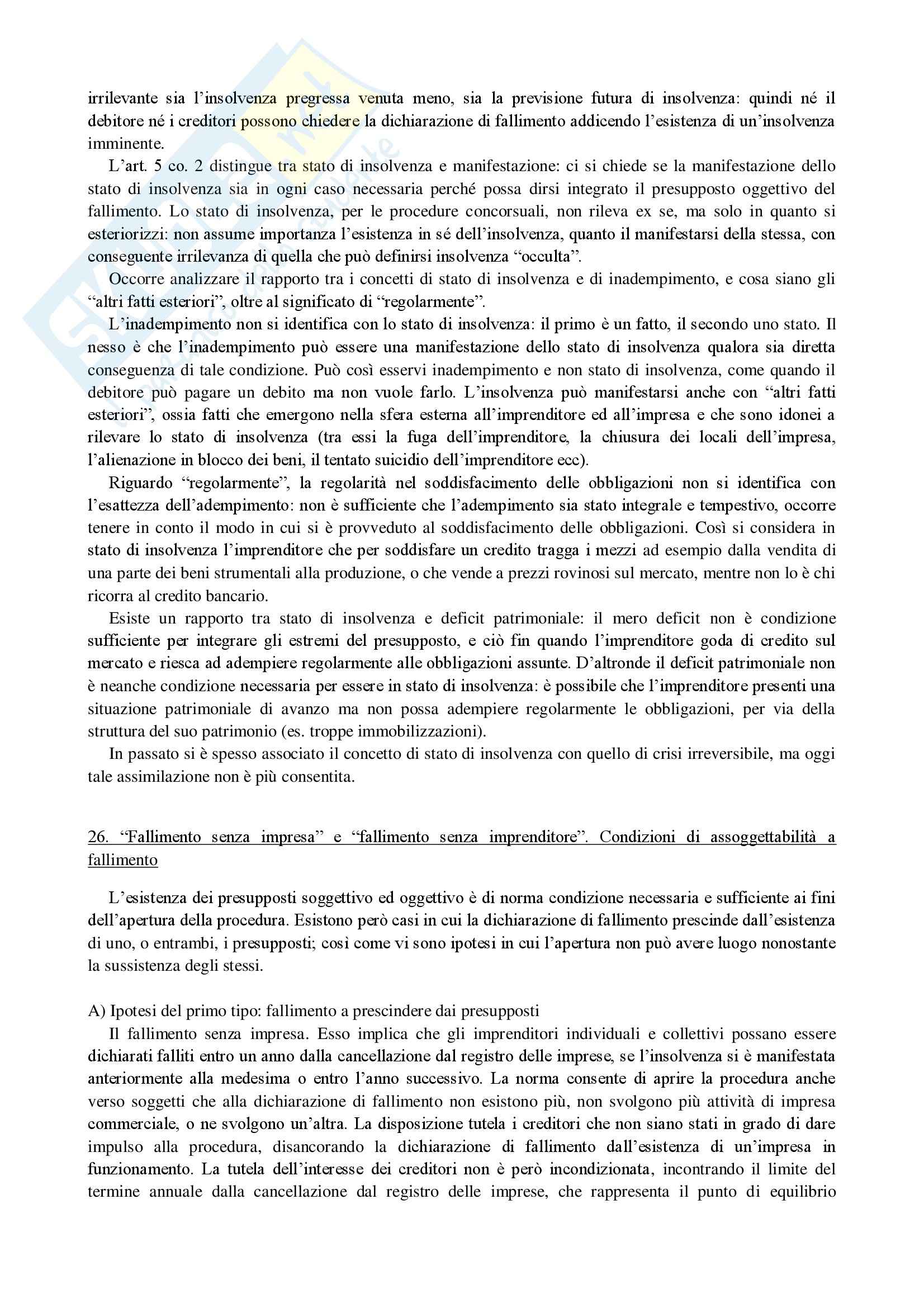 irrilevante sia l'insolvenza pregressa venuta meno, sia la previsione futura di insolvenza: quindi né il debitore né i creditori possono chiedere la dichiarazione di fallimento addicendo l'esistenza di un'insolvenza imminente.

L'art. 5 co. 2 distingue tra stato di insolvenza e manifestazione: ci si chiede se la manifestazione dello stato di insolvenza sia in ogni caso necessaria perché possa dirsi integrato il presupposto oggettivo del fallimento. Lo stato di insolvenza, per le procedure concorsuali, non rileva ex se, ma solo in quanto si esteriorizzi: non assume importanza l'esistenza in sé dell'insolvenza, quanto il manifestarsi della stessa, con conseguente irrilevanza di quella che può definirsi insolvenza "occulta".

Occorre analizzare il rapporto tra i concetti di stato di insolvenza e di inadempimento, e cosa siano gli "altri fatti esteriori", oltre al significato di "regolarmente".

L'inadempimento non si identifica con lo stato di insolvenza: il primo è un fatto, il secondo uno stato. Il nesso è che l'inadempimento può essere una manifestazione dello stato di insolvenza qualora sia diretta conseguenza di tale condizione. Può così esservi inadempimento e non stato di insolvenza, come quando il debitore può pagare un debito ma non vuole farlo. L'insolvenza può manifestarsi anche con "altri fatti esteriori", ossia fatti che emergono nella sfera esterna all'imprenditore ed all'impresa e che sono idonei a rilevare lo stato di insolvenza (tra essi la fuga dell'imprenditore, la chiusura dei locali dell'impresa, l'alienazione in blocco dei beni, il tentato suicidio dell'imprenditore ecc).

Riguardo "regolarmente", la regolarità nel soddisfacimento delle obbligazioni non si identifica con l'esattezza dell'adempimento: non è sufficiente che l'adempimento sia stato integrale e tempestivo, occorre tenere in conto il modo in cui si è provveduto al soddisfacimento delle obbligazioni. Così si considera in stato di insolvenza l'imprenditore che per soddisfare un credito tragga i mezzi ad esempio dalla vendita di una parte dei beni strumentali alla produzione, o che vende a prezzi rovinosi sul mercato, mentre non lo è chi ricorra al credito bancario.

Esiste un rapporto tra stato di insolvenza e deficit patrimoniale: il mero deficit non è condizione sufficiente per integrare gli estremi del presupposto, e ciò fin quando l'imprenditore goda di credito sul mercato e riesca ad adempiere regolarmente alle obbligazioni assunte. D'altronde il deficit patrimoniale non è neanche condizione necessaria per essere in stato di insolvenza: è possibile che l'imprenditore presenti una situazione patrimoniale di avanzo ma non possa adempiere regolarmente le obbligazioni, per via della struttura del suo patrimonio (es. troppe immobilizzazioni).

In passato si è spesso associato il concetto di stato di insolvenza con quello di crisi irreversibile, ma oggi tale assimilazione non è più consentita.

26. "Fallimento senza impresa" e "fallimento senza imprenditore". Condizioni di assoggettabilità a fallimento

L'esistenza dei presupposti soggettivo ed oggettivo è di norma condizione necessaria e sufficiente ai fini dell'apertura della procedura. Esistono però casi in cui la dichiarazione di fallimento prescinde dall'esistenza di uno, o entrambi, i presupposti; così come vi sono ipotesi in cui l'apertura non può avere luogo nonostante la sussistenza degli stessi.

A) Ipotesi del primo tipo: fallimento a prescindere dai presupposti

Il fallimento senza impresa. Esso implica che gli imprenditori individuali e collettivi possano essere dichiarati falliti entro un anno dalla cancellazione dal registro delle imprese, se l'insolvenza si è manifestata anteriormente alla medesima o entro l'anno successivo. La norma consente di aprire la procedura anche verso soggetti che alla dichiarazione di fallimento non esistono più, non svolgono più attività di impresa commerciale, o ne svolgono un'altra. La disposizione tutela i creditori che non siano stati in grado di dare impulso alla procedura, disancorando la dichiarazione di fallimento dall'esistenza di un'impresa in funzionamento. La tutela dell'interesse dei creditori non è però incondizionata, incontrando il limite del termine annuale dalla cancellazione dal registro delle imprese, che rappresenta il punto di equilibrio